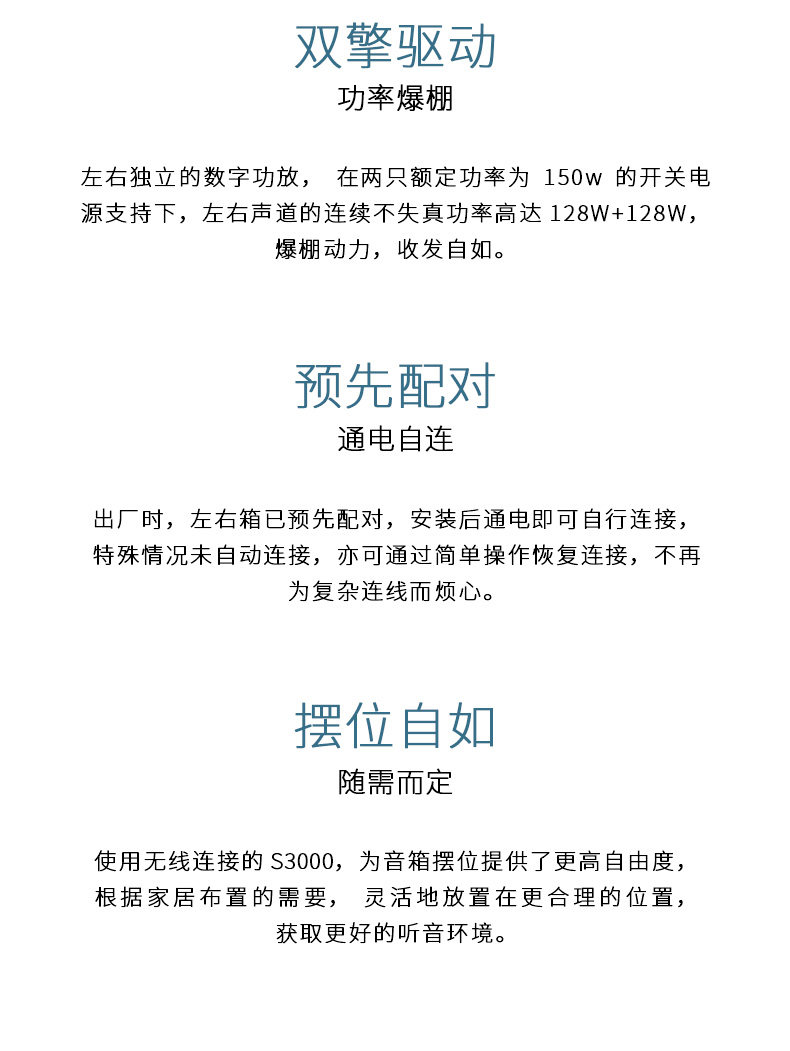 双擎驱动
功率爆棚

左右独立的数字功放， 在两只额定功率为 150w 的开关电源支持下，左右声道的连续不失真功率高达 128W+128W，爆棚动力，收发自如。

预先配对
通电自连

出厂时，左右箱已预先配对，安装后通电即可自行连接，特殊情况未自动连接，亦可通过简单操作恢复连接，不再为复杂连线而烦心。

摆位自如
随需而定

使用无线连接的 S3000，为音箱摆位提供了更高自由度，根据家居布置的需要， 灵活地放置在更合理的位置，获取更好的听音环境。